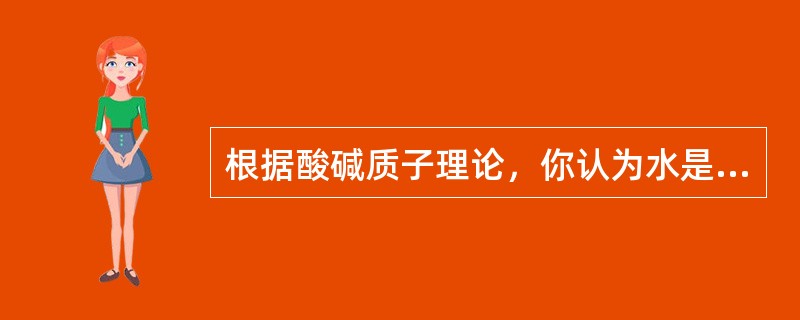 根据酸碱质子理论，你认为水是...